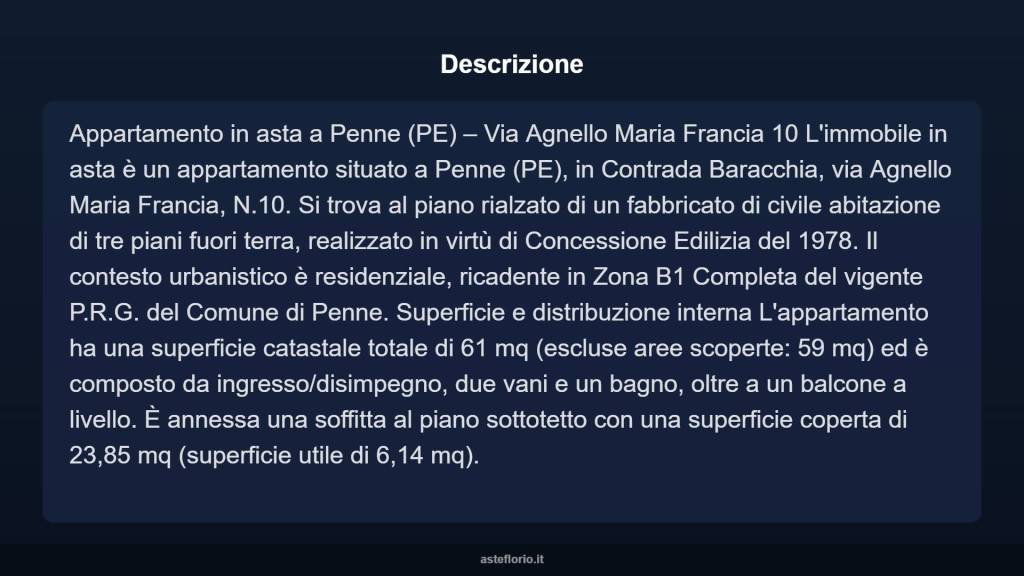 Descrizione

Appartamento in asta a Penne (PE) – Via Agnello Maria Francia 10 L'immobile in asta è un appartamento situato a Penne (PE), in Contrada Baracchia, via Agnello Maria Francia, N.10. Si trova al piano rialzato di un fabbricato di civile abitazione di tre piani fuori terra, realizzato in virtù di Concessione Edilizia del 1978. Il contesto urbanistico è residenziale, ricadente in Zona B1 Completa del vigente P.R.G. del Comune di Penne. Superficie e distribuzione interna L'appartamento ha una superficie catastale totale di 61 mq (escluse aree scoperte: 59 mq) ed è composto da ingresso/disimpegno, due vani e un bagno, oltre a un balcone a livello. È annessa una soffitta al piano sottotetto con una superficie coperta di 23,85 mq (superficie utile di 6,14 mq).

asteflorio.it